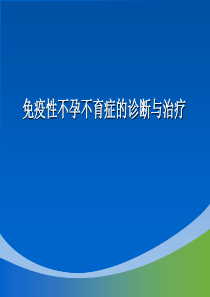 免疫性不孕不育症的诊断与治疗